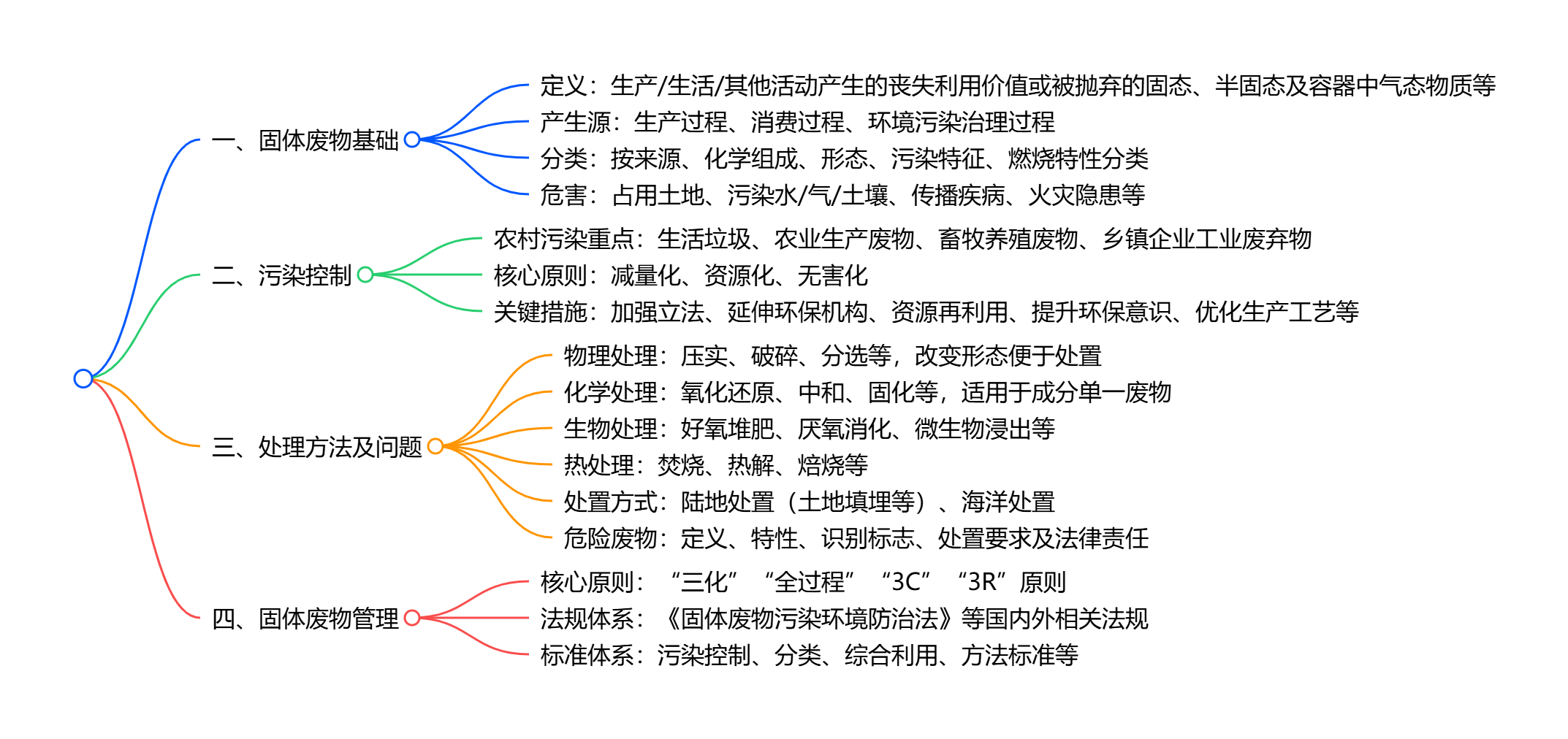 一、固体废物基础

定义：生产/生活/其他活动产生的丧失利用价值或被抛弃的固态、半固态及容器中气态物质等

产生源：生产过程、消费过程、环境污染治理过程

分类：按来源、化学组成、形态、污染特征、燃烧特性分类

危害：占用土地、污染水/气/土壤、传播疾病、火灾隐患等

二、污染控制

农村污染重点：生活垃圾、农业生产废物、畜牧养殖废物、乡镇企业工业废弃物

核心原则：减量化、资源化、无害化

关键措施：加强立法、延伸环保机构、资源再利用、提升环保意识、优化生产工艺等

三、处理方法及问题

物理处理：压实、破碎、分选等，改变形态便于处置

化学处理：氧化还原、中和、固化等，适用于成分单一废物

生物处理：好氧堆肥、厌氧消化、微生物浸出等

热处理：焚烧、热解、焙烧等

处置方式：陆地处置（土地填埋等）、海洋处置

危险废物：定义、特性、识别标志、处置要求及法律责任

四、固体废物管理

核心原则：“三化”“全过程”“3C”“3R”原则

法规体系：《固体废物污染环境防治法》等国内外相关法规

标准体系：污染控制、分类、综合利用、方法标准等